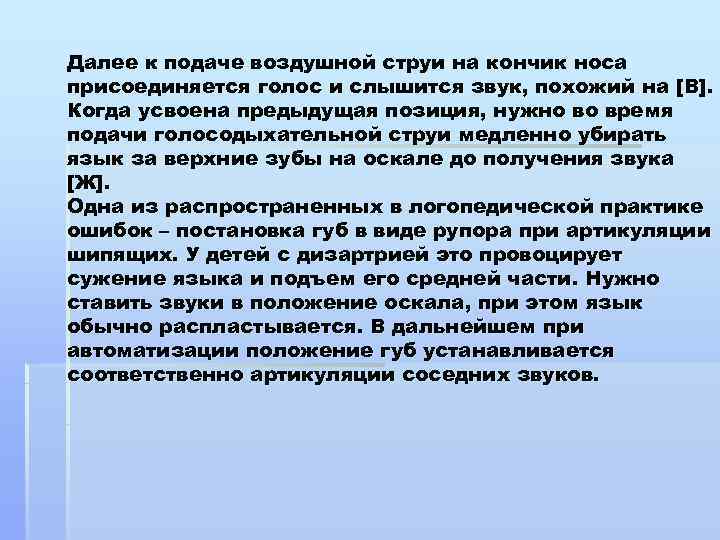 Далее к подаче воздушной струи на кончик носа присоединяется голос и слышится звук, похожий на [В]. Когда усвоена предыдущая позиция, нужно во время подачи голосодыхательной струи медленно убирать язык за верхние зубы на оскале до получения звука [Ж].
Одна из распространенных в логопедической практике ошибок – постановка губ в виде рупора при артикуляции шипящих. У детей с дизартрией это провоцирует сужение языка и подъем его средней части. Нужно ставить звуки в положение оскала, при этом язык обычно распластывается. В дальнейшем при автоматизации положение губ устанавливается соответственно артикуляции соседних звуков.